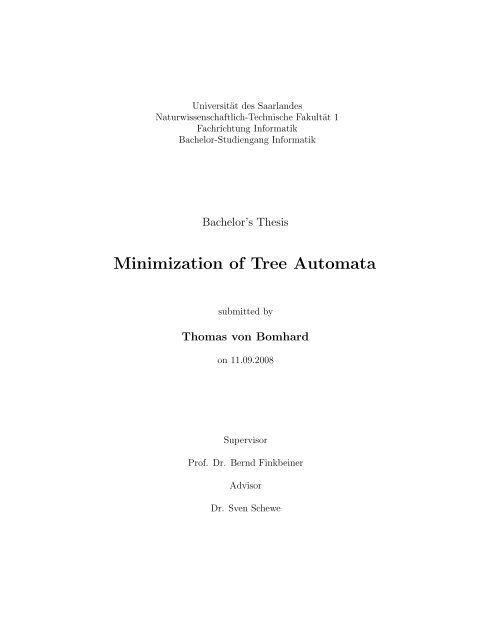 Universität des Saarlandes
Naturwissenschaftlich-Technische Fakultät 1
Fachrichtung Informatik
Bachelor-Studiengang Informatik

Bachelor's Thesis

Minimization of Tree Automata

submitted by

Thomas von Bomhard

on 11.09.2008

Supervisor

Prof. Dr. Bernd Finkbeiner

Advisor

Dr. Sven Schewe